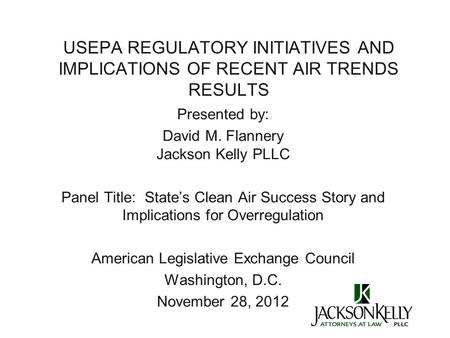 USEPA REGULATORY INITIATIVES AND IMPLICATIONS OF RECENT AIR TRENDS RESULTS

Presented by:

David M. Flannery
Jackson Kelly PLLC

Panel Title: State's Clean Air Success Story and Implications for Overregulation

American Legislative Exchange Council

Washington, D.C.

November 28, 2012

JK

JACKSONKELLY
ATTORNEYS AT LAW PLLC